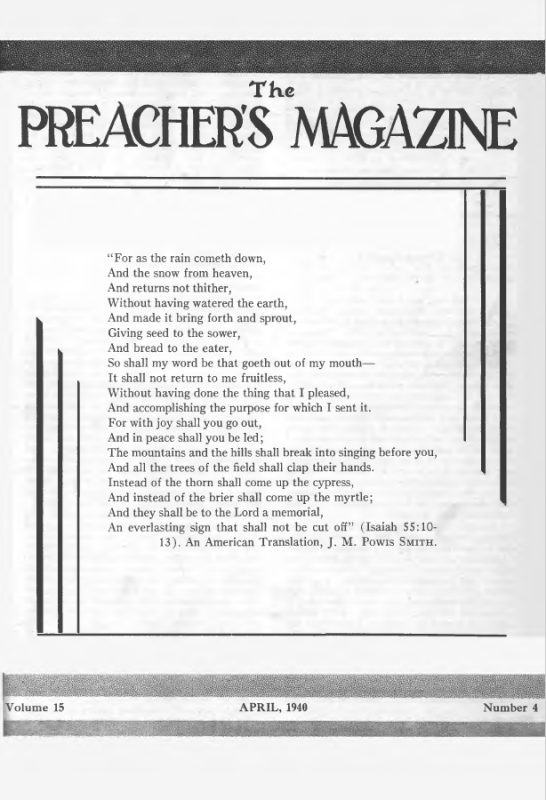 The
PREACHER'S MAGAZINE

"For as the rain cometh down,
And the snow from heaven,
And returns not thither,
Without having watered the earth,
And made it bring forth and sprout,
Giving seed to the sower,
And bread to the eater,
So shall my word be that goeth out of my mouth—
It shall not return to me fruitless,
Without having done the thing that I pleased,
And accomplishing the purpose for which I sent it.
For with joy shall you go out,
And in peace shall you be led;
The mountains and the hills shall break into singing before you,
And all the trees of the field shall clap their hands.
Instead of the thorn shall come up the cypress,
And instead of the brier shall come up the myrtle;
And they shall be to the Lord a memorial,
An everlasting sign that shall not be cut off" (Isaiah 55:10-13). An American Translation, J. M. Powis Smith.

Volume 15 APRIL, 1940 Number 4